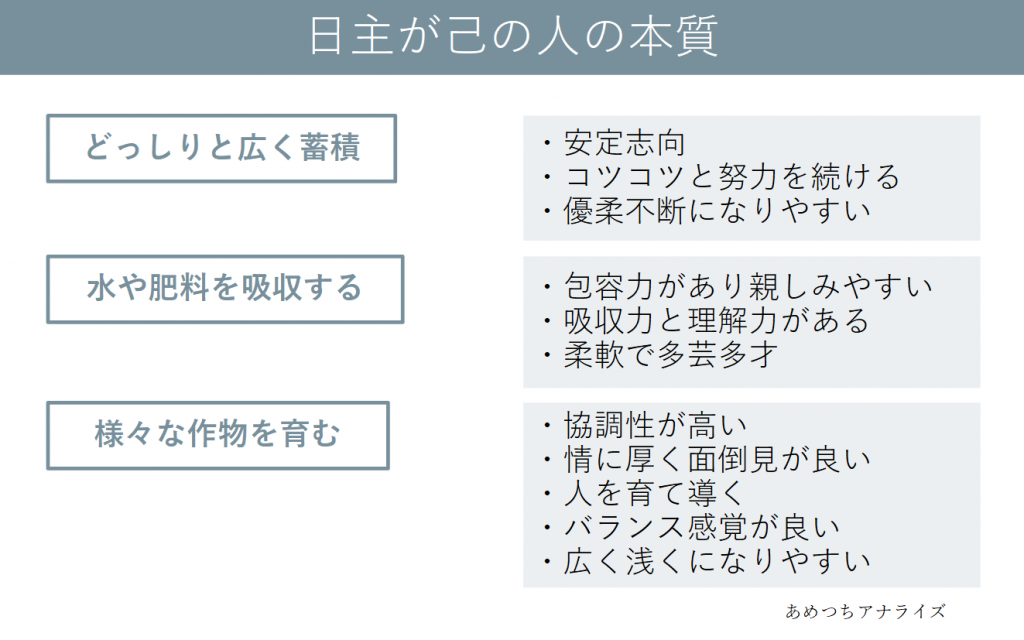 日主が己の人の本質

どっしりと広く蓄積

・安定志向
・コツコツと努力を続ける
・優柔不断になりやすい

水や肥料を吸収する

・包容力があり親しみやすい
・吸収力と理解力がある
・柔軟で多芸多才

様々な作物を育む

・協調性が高い
・情に厚く面倒見が良い
・人を育て導く
・バランス感覚が良い
・広く浅くになりやすい

あめつちアナライズ